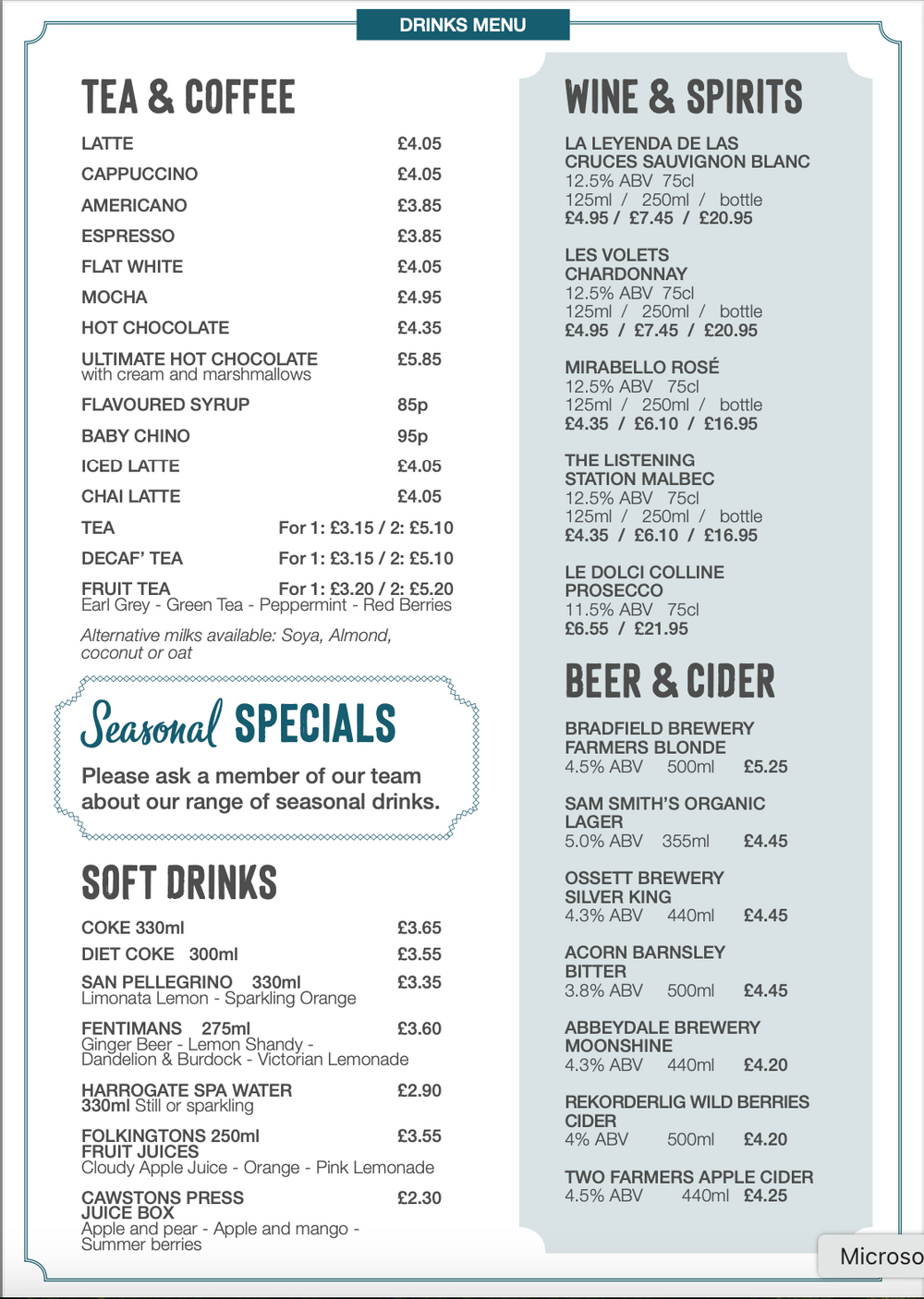 DRINKS MENU

TEA & COFFEE

LATTE £4.05
CAPPUCCINO £4.05
AMERICANO £3.85
ESPRESSO £3.85
FLAT WHITE £4.05
MOCHA £4.95
HOT CHOCOLATE £4.35
ULTIMATE HOT CHOCOLATE £5.85
with cream and marshmallows
FLAVOURED SYRUP 85p
BABY CHINO 95p
ICED LATTE £4.05
CHAI LATTE £4.05
TEA For 1: £3.15 / 2: £5.10
DECAF' TEA For 1: £3.15 / 2: £5.10
FRUIT TEA For 1: £3.20 / 2: £5.20
Earl Grey - Green Tea - Peppermint - Red Berries

Alternative milks available: Soya, Almond, coconut or oat

Seasonal SPECIALS

Please ask a member of our team about our range of seasonal drinks.

SOFT DRINKS

COKE 330ml £3.65
DIET COKE 300ml £3.55
SAN PELLEGRINO 330ml £3.35
Limonata Lemon - Sparkling Orange
FENTIMANS 275ml £3.60
Ginger Beer - Lemon Shandy - Dandelion & Burdock - Victorian Lemonade
HARROGATE SPA WATER £2.90
330ml Still or sparkling
FOLKINGTONS 250ml £3.55
FRUIT JUICES
Cloudy Apple Juice - Orange - Pink Lemonade
CAWSTONS PRESS £2.30
JUICE BOX
Apple and pear - Apple and mango - Summer berries

WINE & SPIRITS

LA LEYENDA DE LAS CRUCES SAUVIGNON BLANC
12.5% ABV 75cl
125ml / 250ml / bottle
£4.95 / £7.45 / £20.95

LES VOLETS CHARDONNAY
12.5% ABV 75cl
125ml / 250ml / bottle
£4.95 / £7.45 / £20.95

MIRABELLO ROSÉ
12.5% ABV 75cl
125ml / 250ml / bottle
£4.35 / £6.10 / £16.95

THE LISTENING STATION MALBEC
12.5% ABV 75cl
125ml / 250ml / bottle
£4.35 / £6.10 / £16.95

LE DOLCI COLLINE PROSECCO
11.5% ABV 75cl
£6.55 / £21.95

BEER & CIDER

BRADFIELD BREWERY FARMERS BLONDE
4.5% ABV 500ml £5.25

SAM SMITH'S ORGANIC LAGER
5.0% ABV 355ml £4.45

OSSETT BREWERY SILVER KING
4.3% ABV 440ml £4.45

ACORN BARNSLEY BITTER
3.8% ABV 500ml £4.45

ABBEYDALE BREWERY MOONSHINE
4.3% ABV 440ml £4.20

REKORDERLIG WILD BERRIES CIDER
4% ABV 500ml £4.20

TWO FARMERS APPLE CIDER
4.5% ABV 440ml £4.25

Microso